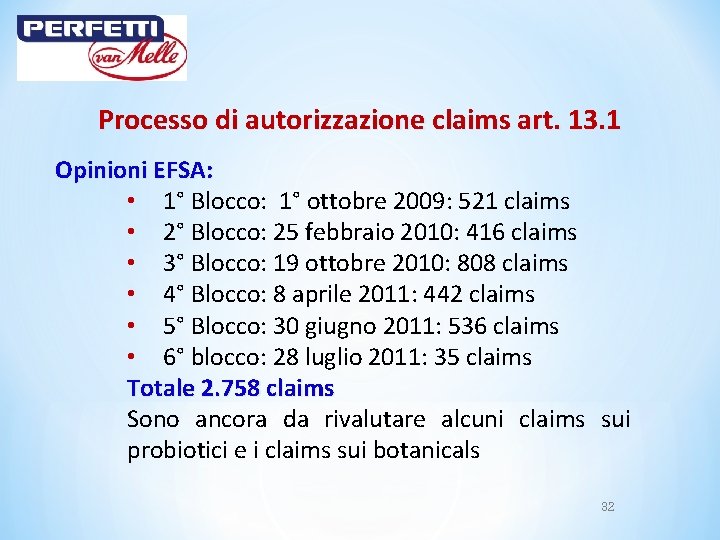 PERFETTI van Melle

Processo di autorizzazione claims art. 13.1

Opinioni EFSA:
• 1° Blocco: 1° ottobre 2009: 521 claims
• 2° Blocco: 25 febbraio 2010: 416 claims
• 3° Blocco: 19 ottobre 2010: 808 claims
• 4° Blocco: 8 aprile 2011: 442 claims
• 5° Blocco: 30 giugno 2011: 536 claims
• 6° blocco: 28 luglio 2011: 35 claims

Totale 2.758 claims
Sono ancora da rivalutare alcuni claims sui probiotici e i claims sui botanicals

32